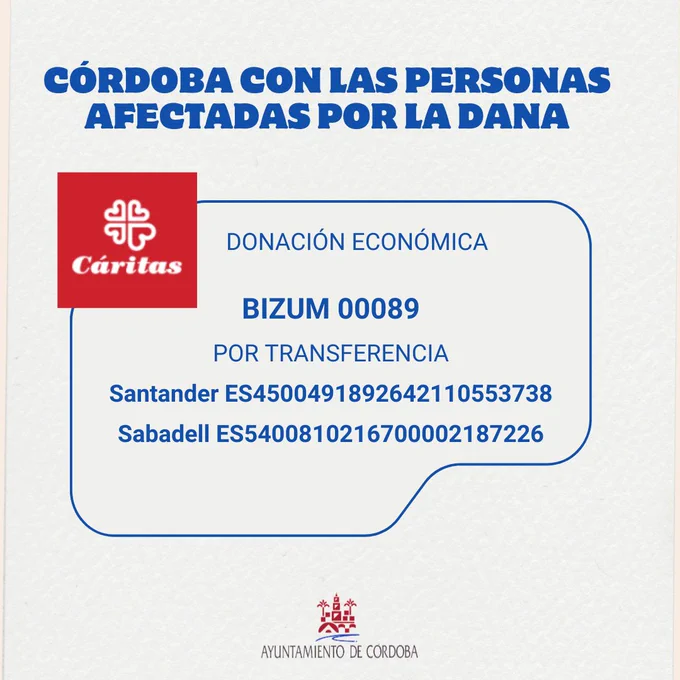 CÓRDOBA CON LAS PERSONAS AFECTADAS POR LA DANA

Cáritas

DONACIÓN ECONÓMICA

BIZUM 00089

POR TRANSFERENCIA

Santander ES4500491892642110553738

Sabadell ES5400810216700002187226

AYUNTAMIENTO DE CORDOBA